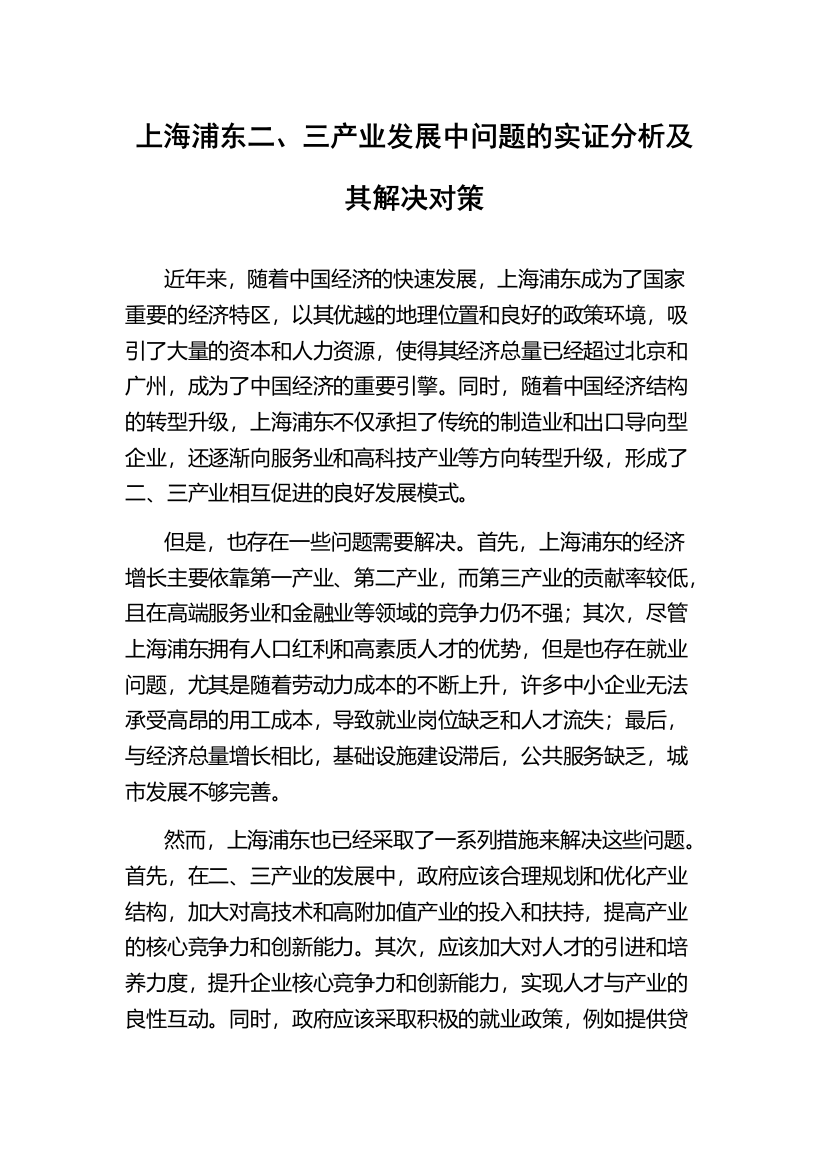 上海浦东二、三产业发展中问题的实证分析及其解决对策

近年来，随着中国经济的快速发展，上海浦东成为了国家重要的经济特区，以其优越的地理位置和良好的政策环境，吸引了大量的资本和人力资源，使得其经济总量已经超过北京和广州，成为了中国经济的重要引擎。同时，随着中国经济结构的转型升级，上海浦东不仅承担了传统的制造业和出口导向型企业，还逐渐向服务业和高科技产业等方向转型升级，形成了二、三产业相互促进的良好发展模式。

但是，也存在一些问题需要解决。首先，上海浦东的经济增长主要依靠第一产业、第二产业，而第三产业的贡献率较低，且在高端服务业和金融业等领域的竞争力仍不强；其次，尽管上海浦东拥有人口红利和高素质人才的优势，但是也存在就业问题，尤其是随着劳动力成本的不断上升，许多中小企业无法承受高昂的用工成本，导致就业岗位缺乏和人才流失；最后，与经济总量增长相比，基础设施建设滞后，公共服务缺乏，城市发展不够完善。

然而，上海浦东也已经采取了一系列措施来解决这些问题。首先，在二、三产业的发展中，政府应该合理规划和优化产业结构，加大对高技术和高附加值产业的投入和扶持，提高产业的核心竞争力和创新能力。其次，应该加大对人才的引进和培养力度，提升企业核心竞争力和创新能力，实现人才与产业的良性互动。同时，政府应该采取积极的就业政策，例如提供贷